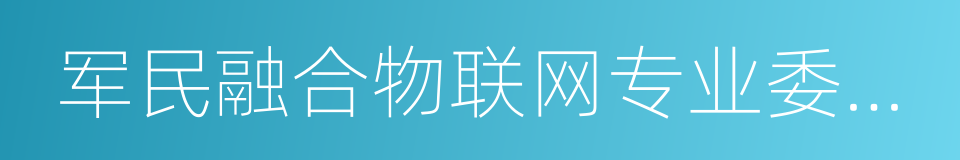 军民融合物联网专业委...